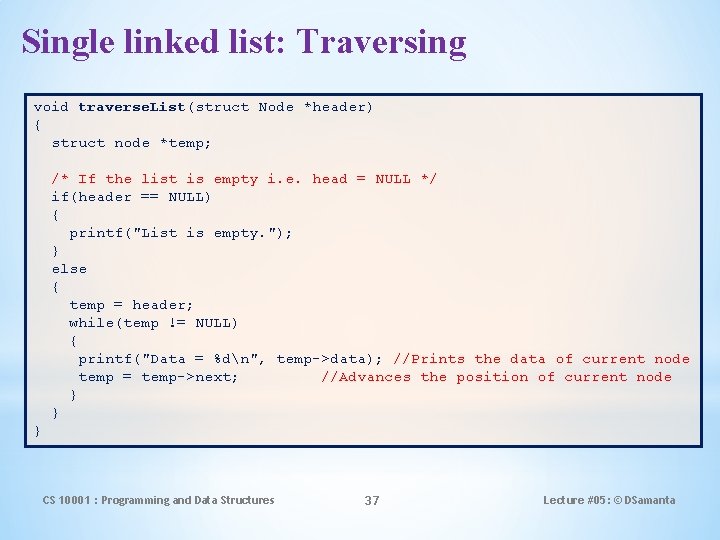 Single linked list: Traversing

void traverseList(struct Node *header)
{
  struct node *temp;

  /* If the list is empty i.e. head = NULL */
  if(header == NULL)
  {
    printf("List is empty.");
  }
  else
  {
    temp = header;
    while(temp != NULL)
    {
     printf("Data = %d\n", temp->data); //Prints the data of current node
     temp = temp->next;         //Advances the position of current node
    }
  }
}

CS 10001 : Programming and Data Structures

37

Lecture #05: © DSamanta